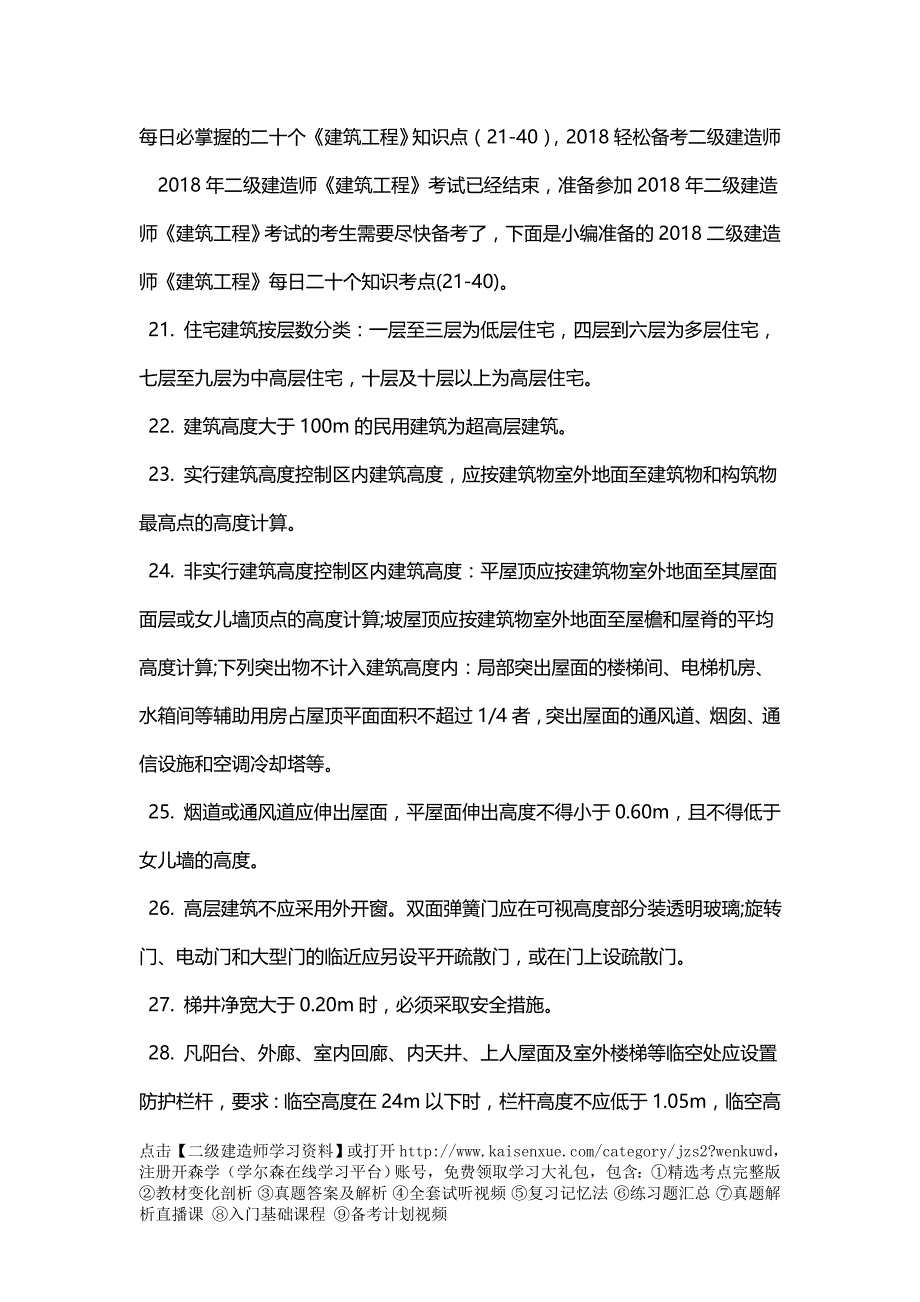 每日必掌握的二十个《建筑工程》知识点（21-40），2018 轻松备考二级建造师

2018 年二级建造师《建筑工程》考试已经结束，准备参加 2018 年二级建造师《建筑工程》考试的考生需要尽快备考了，下面是小编准备的 2018 二级建造师《建筑工程》每日二十个知识考点(21-40)。

21. 住宅建筑按层数分类：一层至三层为低层住宅，四层到六层为多层住宅，七层至九层为中高层住宅，十层及十层以上为高层住宅。

22. 建筑高度大于 100m 的民用建筑为超高层建筑。

23. 实行建筑高度控制区内建筑高度，应按建筑物室外地面至建筑物和构筑物最高点的高度计算。

24. 非实行建筑高度控制区内建筑高度：平屋顶应按建筑物室外地面至其屋面面层或女儿墙顶点的高度计算;坡屋顶应按建筑物室外地面至屋檐和屋脊的平均高度计算;下列突出物不计入建筑高度内：局部突出屋面的楼梯间、电梯机房、水箱间等辅助用房占屋顶平面面积不超过 1/4 者，突出屋面的通风道、烟囱、通信设施和空调冷却塔等。

25. 烟道或通风道应伸出屋面，平屋面伸出高度不得小于 0.60m，且不得低于女儿墙的高度。

26. 高层建筑不应采用外开窗。双面弹簧门应在可视高度部分装透明玻璃;旋转门、电动门和大型门的临近应另设平开疏散门，或在门上设疏散门。

27. 梯井净宽大于 0.20m 时，必须采取安全措施。

28. 凡阳台、外廊、室内回廊、内天井、上人屋面及室外楼梯等临空处应设置防护栏杆，要求：临空高度在 24m 以下时，栏杆高度不应低于 1.05m，临空高

点击【二级建造师学习资料】或打开 http://www.kaisenxue.com/category/jzs2?wenkuwd，注册开森学（学尔森在线学习平台）账号，免费领取学习大礼包，包含：①精选考点完整版 ②教材变化剖析 ③真题答案及解析 ④全套试听视频 ⑤复习记忆法 ⑥练习题汇总 ⑦真题解析直播课 ⑧入门基础课程 ⑨备考计划视频